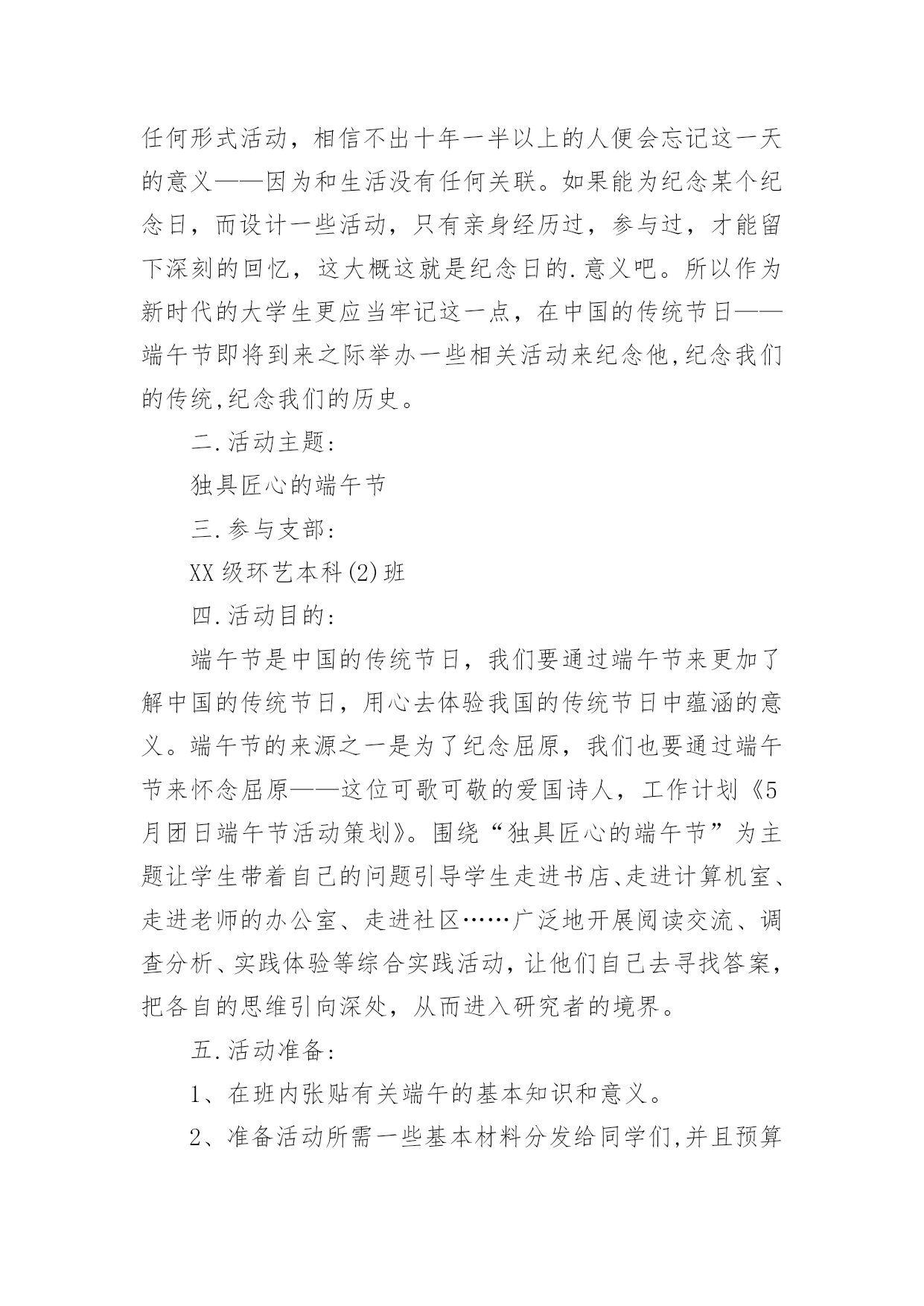 任何形式活动，相信不出十年一半以上的人便会忘记这一天的意义——因为和生活没有任何关联。如果能为纪念某个纪念日，而设计一些活动，只有亲身经历过，参与过，才能留下深刻的回忆，这大概这就是纪念日的.意义吧。所以作为新时代的大学生更应当牢记这一点，在中国的传统节日——端午节即将到来之际举办一些相关活动来纪念他,纪念我们的传统,纪念我们的历史。

二.活动主题:

独具匠心的端午节

三.参与支部:

XX级环艺本科(2)班

四.活动目的:

端午节是中国的传统节日，我们要通过端午节来更加了解中国的传统节日，用心去体验我国的传统节日中蕴涵的意义。端午节的来源之一是为了纪念屈原，我们也要通过端午节来怀念屈原——这位可歌可敬的爱国诗人，工作计划《5月团日端午节活动策划》。围绕“独具匠心的端午节”为主题让学生带着自己的问题引导学生走进书店、走进计算机室、走进老师的办公室、走进社区……广泛地开展阅读交流、调查分析、实践体验等综合实践活动,让他们自己去寻找答案，把各自的思维引向深处，从而进入研究者的境界。

五.活动准备:

1、在班内张贴有关端午的基本知识和意义。

2、准备活动所需一些基本材料分发给同学们,并且预算